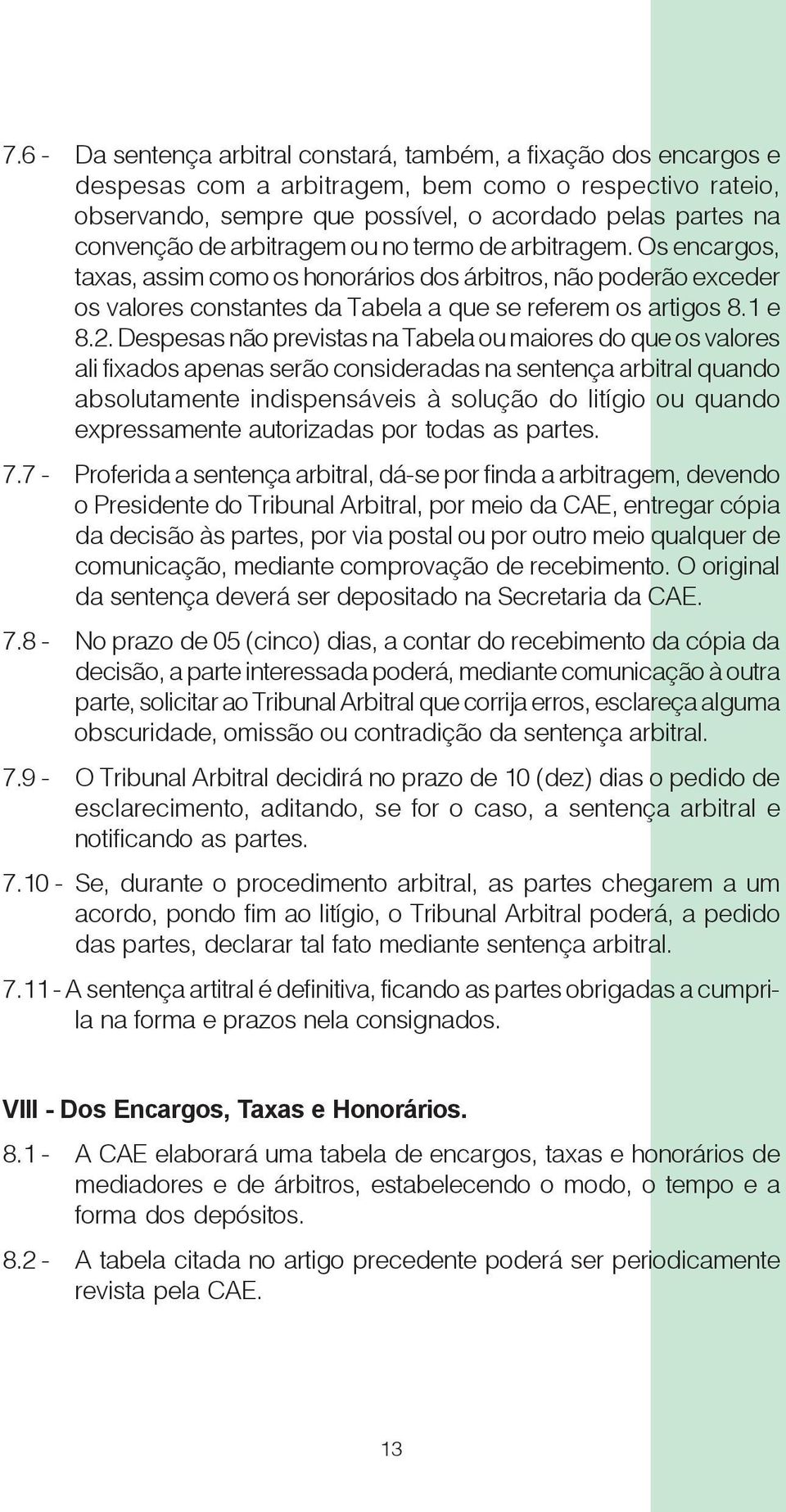 7.6 - Da sentença arbitral constará, também, a fixação dos encargos e despesas com a arbitragem, bem como o respectivo rateio, observando, sempre que possível, o acordado pelas partes na convenção de arbitragem ou no termo de arbitragem. Os encargos, taxas, assim como os honorários dos árbitros, não poderão exceder os valores constantes da Tabela a que se referem os artigos 8.1 e 8.2. Despesas não previstas na Tabela ou maiores do que os valores ali fixados apenas serão consideradas na sentença arbitral quando absolutamente indispensáveis à solução do litígio ou quando expressamente autorizadas por todas as partes.

7.7 - Proferida a sentença arbitral, dá-se por finda a arbitragem, devendo o Presidente do Tribunal Arbitral, por meio da CAE, entregar cópia da decisão às partes, por via postal ou por outro meio qualquer de comunicação, mediante comprovação de recebimento. O original da sentença deverá ser depositado na Secretaria da CAE.

7.8 - No prazo de 05 (cinco) dias, a contar do recebimento da cópia da decisão, a parte interessada poderá, mediante comunicação à outra parte, solicitar ao Tribunal Arbitral que corrija erros, esclareça alguma obscuridade, omissão ou contradição da sentença arbitral.

7.9 - O Tribunal Arbitral decidirá no prazo de 10 (dez) dias o pedido de esclarecimento, aditando, se for o caso, a sentença arbitral e notificando as partes.

7.10 - Se, durante o procedimento arbitral, as partes chegarem a um acordo, pondo fim ao litígio, o Tribunal Arbitral poderá, a pedido das partes, declarar tal fato mediante sentença arbitral.

7.11 - A sentença artitral é definitiva, ficando as partes obrigadas a cumpri-la na forma e prazos nela consignados.

VIII - Dos Encargos, Taxas e Honorários.

8.1 - A CAE elaborará uma tabela de encargos, taxas e honorários de mediadores e de árbitros, estabelecendo o modo, o tempo e a forma dos depósitos.

8.2 - A tabela citada no artigo precedente poderá ser periodicamente revista pela CAE.

13